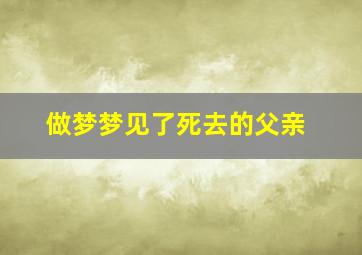 做梦梦见了死去的父亲